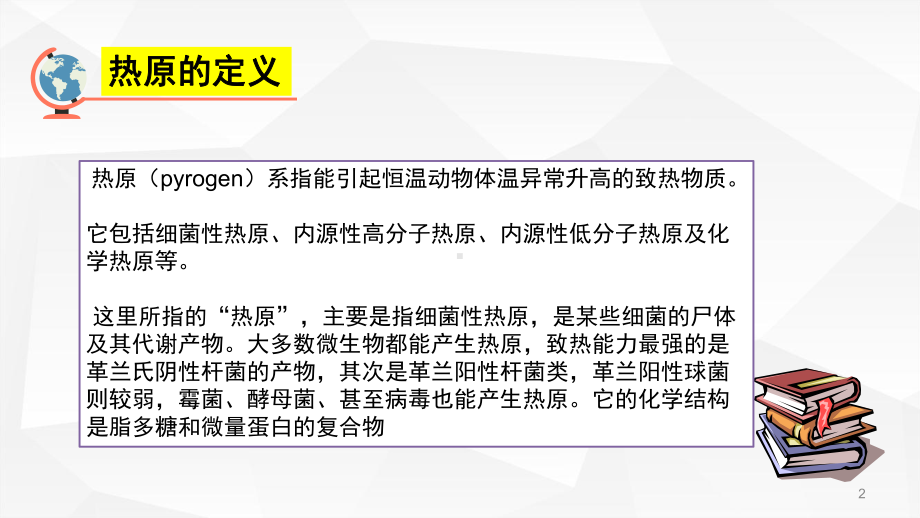 热原的定义

热原（pyrogen）系指能引起恒温动物体温异常升高的致热物质。

它包括细菌性热原、内源性高分子热原、内源性低分子热原及化学热原等。

这里所指的“热原”，主要是指细菌性热原，是某些细菌的尸体及其代谢产物。大多数微生物都能产生热原，致热能力最强的是革兰氏阴性杆菌的产物，其次是革兰阳性杆菌类，革兰阳性球菌则较弱，霉菌、酵母菌、甚至病毒也能产生热原。它的化学结构是脂多糖和微量蛋白的复合物

2